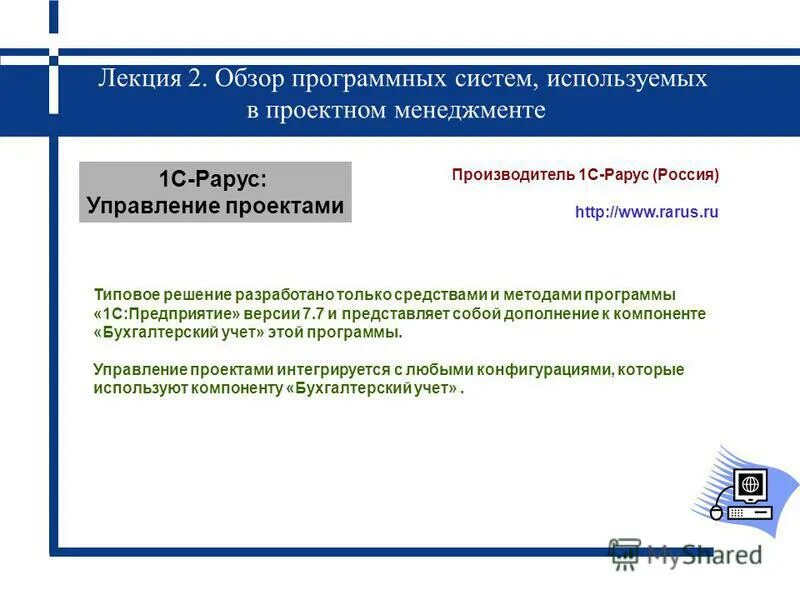 Лекция 2. Обзор программных систем, используемых в проектном менеджменте

1С-Рарус: Управление проектами

Производитель 1С-Рарус (Россия)

http://www.rarus.ru

Типовое решение разработано только средствами и методами программы «1С:Предприятие» версии 7.7 и представляет собой дополнение к компоненте «Бухгалтерский учет» этой программы.

Управление проектами интегрируется с любыми конфигурациями, которые используют компоненту «Бухгалтерский учет» .

MyShared